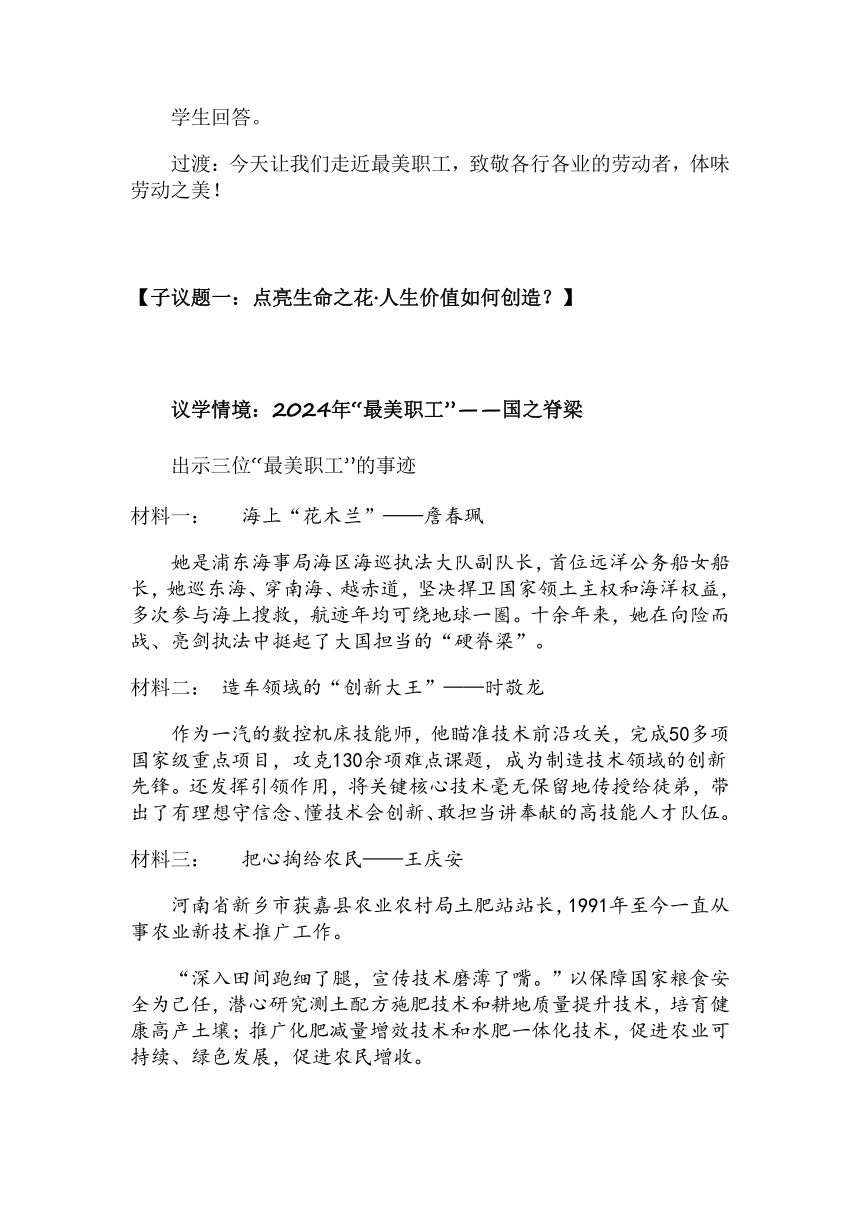 学生回答。

过渡：今天让我们走近最美职工，致敬各行各业的劳动者，体味劳动之美！

【子议题一：点亮生命之花·人生价值如何创造？】

议学情境：2024年“最美职工”——国之脊梁

出示三位“最美职工”的事迹

材料一：　海上“花木兰”——詹春珮

她是浦东海事局海区海巡执法大队副队长，首位远洋公务船女船长，她巡东海、穿南海、越赤道，坚决捍卫国家领土主权和海洋权益，多次参与海上搜救，航迹年均可绕地球一圈。十余年来，她在向险而战、亮剑执法中挺起了大国担当的“硬脊梁”。

材料二：　造车领域的“创新大王”——时敬龙

作为一汽的数控机床技能师，他瞄准技术前沿攻关，完成50多项国家级重点项目，攻克130余项难点课题，成为制造技术领域的创新先锋。还发挥引领作用，将关键核心技术毫无保留地传授给徒弟，带出了有理想守信念、懂技术会创新、敢担当讲奉献的高技能人才队伍。

材料三：　把心掏给农民——王庆安

河南省新乡市获嘉县农业农村局土肥站站长，1991年至今一直从事农业新技术推广工作。

“深入田间跑细了腿，宣传技术磨薄了嘴。”以保障国家粮食安全为己任，潜心研究测土配方施肥技术和耕地质量提升技术，培育健康高产土壤；推广化肥减量增效技术和水肥一体化技术，促进农业可持续、绿色发展，促进农民增收。